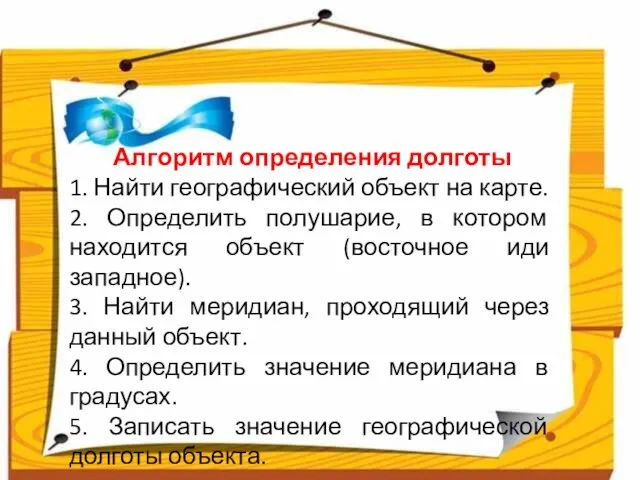 Алгоритм определения долготы

1. Найти географический объект на карте.

2. Определить полушарие, в котором находится объект (восточное иди западное).

3. Найти меридиан, проходящий через данный объект.

4. Определить значение меридиана в градусах.

5. Записать значение географической долготы объекта.